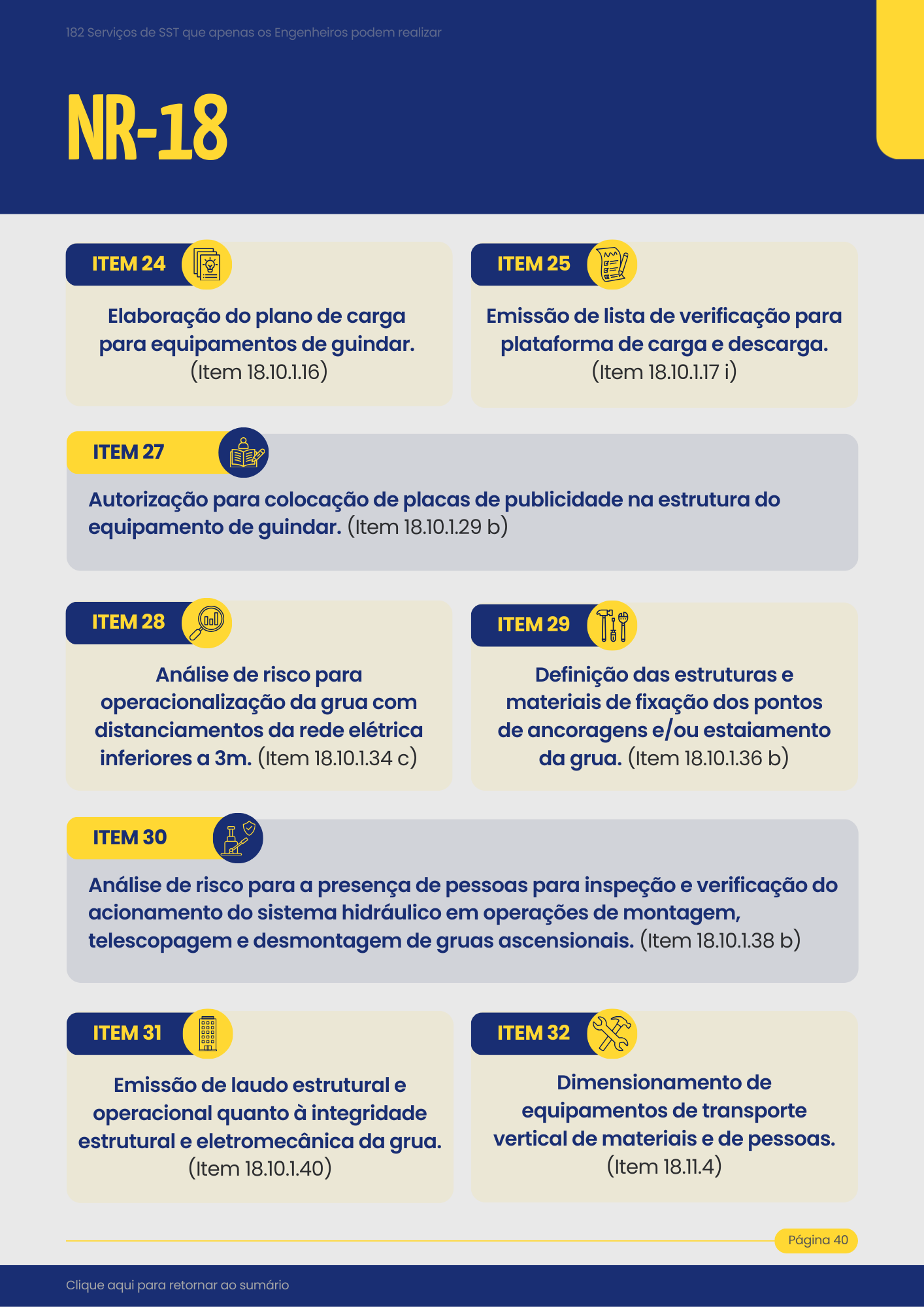 182 Serviços de SST que apenas os Engenheiros podem realizar

NR-18

ITEM 24

Elaboração do plano de carga para equipamentos de guindar. (Item 18.10.1.16)

ITEM 25

Emissão de lista de verificação para plataforma de carga e descarga. (Item 18.10.1.17 i)

ITEM 27

Autorização para colocação de placas de publicidade na estrutura do equipamento de guindar. (Item 18.10.1.29 b)

ITEM 28

Análise de risco para operacionalização da grua com distanciamentos da rede elétrica inferiores a 3m. (Item 18.10.1.34 c)

ITEM 29

Definição das estruturas e materiais de fixação dos pontos de ancoragens e/ou estaiamento da grua. (Item 18.10.1.36 b)

ITEM 30

Análise de risco para a presença de pessoas para inspeção e verificação do acionamento do sistema hidráulico em operações de montagem, telescopagem e desmontagem de gruas ascensionais. (Item 18.10.1.38 b)

ITEM 31

Emissão de laudo estrutural e operacional quanto à integridade estrutural e eletromecânica da grua. (Item 18.10.1.40)

ITEM 32

Dimensionamento de equipamentos de transporte vertical de materiais e de pessoas. (Item 18.11.4)

Página 40

Clique aqui para retornar ao sumário